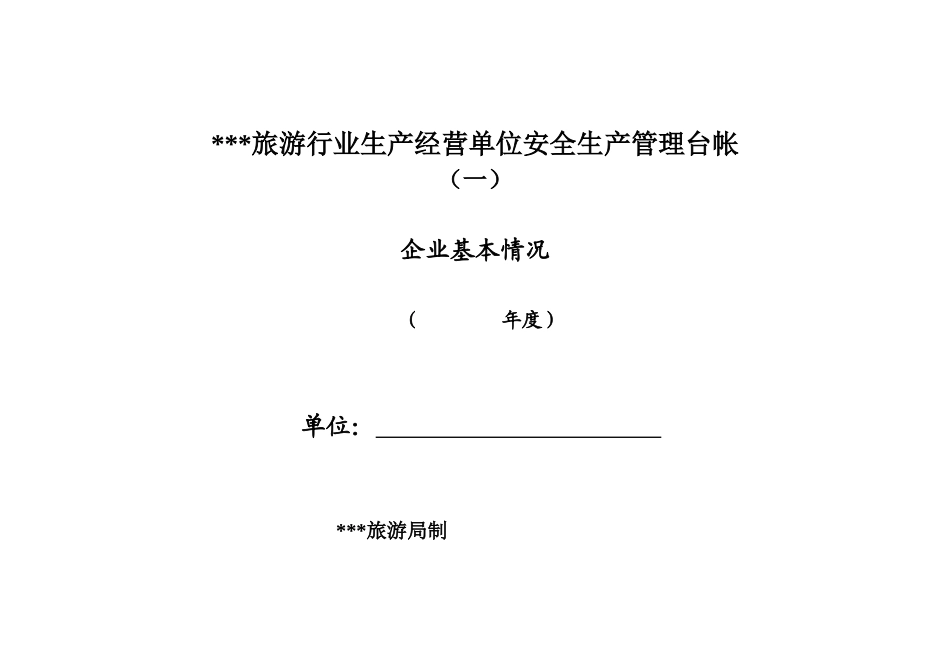 ***旅游行业生产经营单位安全生产管理台帐
（一）

企业基本情况

（ 年度）

单位：

***旅游局制